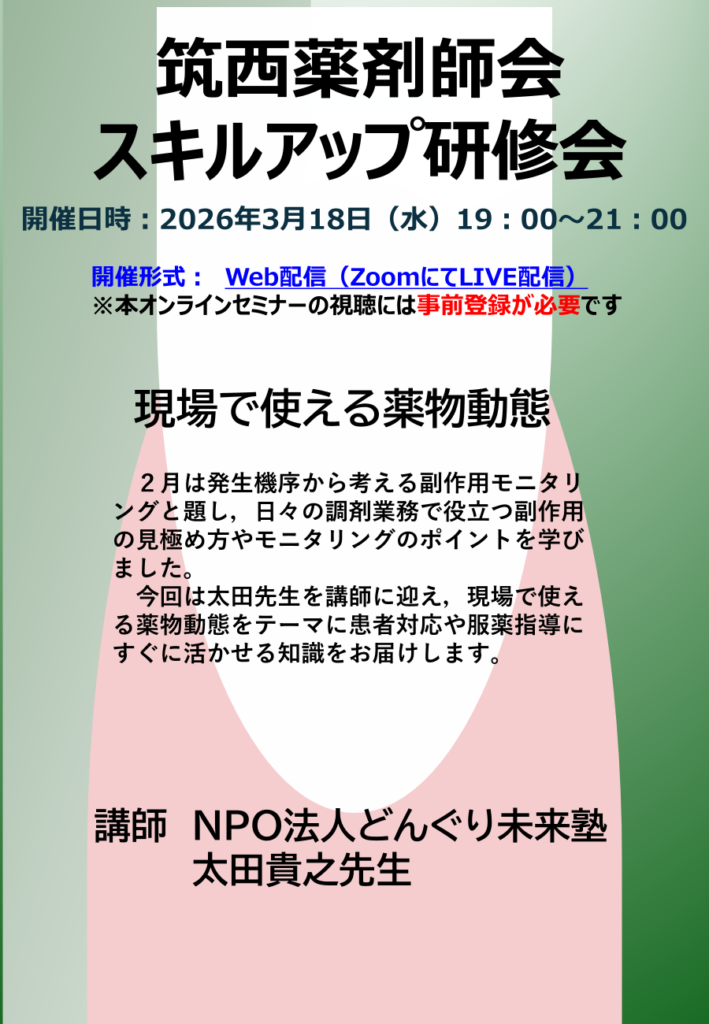 筑西薬剤師会
スキルアップ研修会

開催日時：2026年3月18日（水）19：00～21：00

開催形式： Web配信（ZoomにてLIVE配信）
※本オンラインセミナーの視聴には事前登録が必要です

現場で使える薬物動態

2月は発生機序から考える副作用モニタリングと題し，日々の調剤業務で役立つ副作用の見極め方やモニタリングのポイントを学びました。

今回は太田先生を講師に迎え，現場で使える薬物動態をテーマに患者対応や服薬指導にすぐに活かせる知識をお届けします。

講師 NPO法人どんぐり未来塾
太田貴之先生